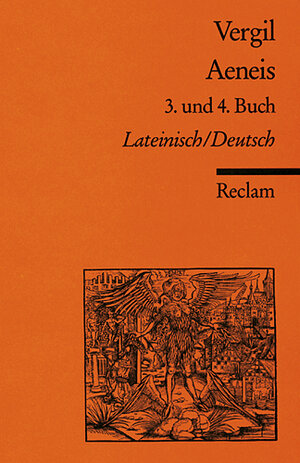 Vergil
Aeneis
3. und 4. Buch
Lateinisch/Deutsch

Reclam